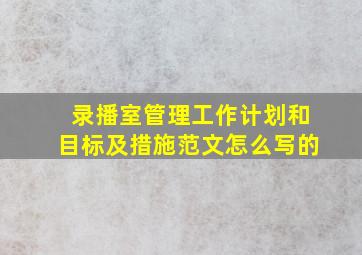 录播室管理工作计划和目标及措施范文怎么写的